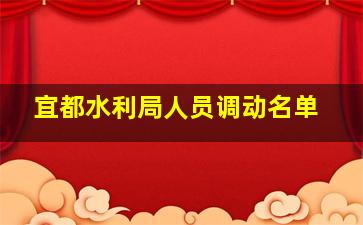 宜都水利局人员调动名单